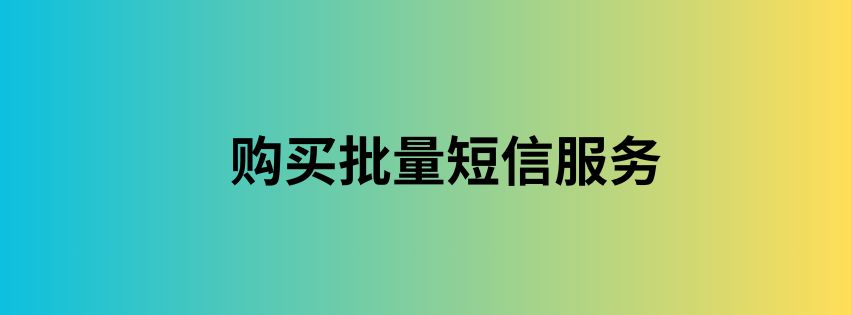 购买批量短信服务